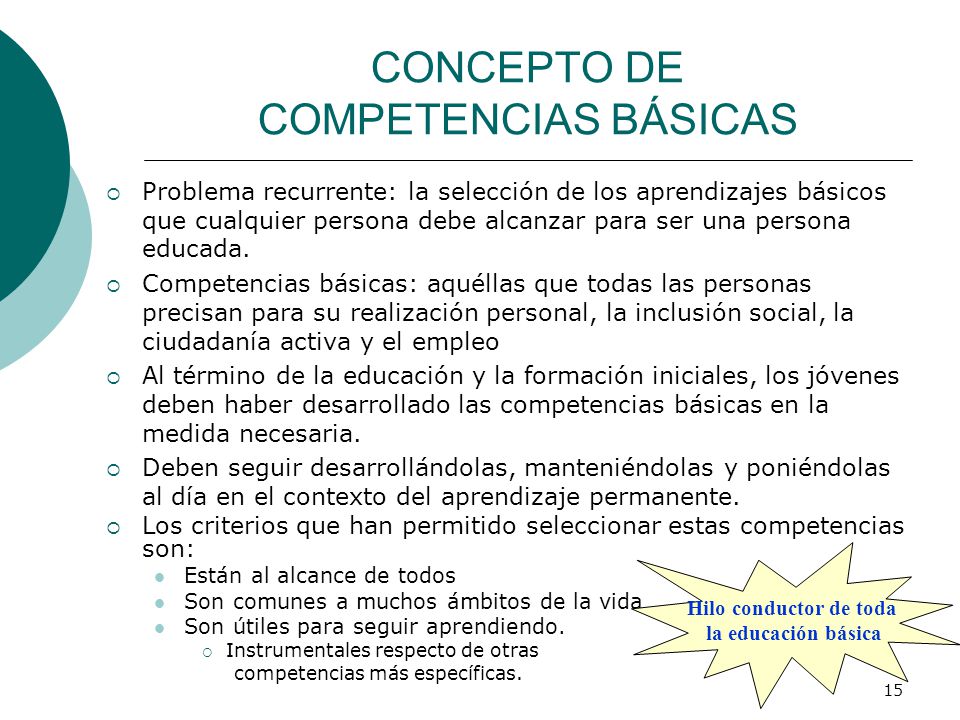 CONCEPTO DE COMPETENCIAS BÁSICAS

Problema recurrente: la selección de los aprendizajes básicos que cualquier persona debe alcanzar para ser una persona educada.

Competencias básicas: aquéllas que todas las personas precisan para su realización personal, la inclusión social, la ciudadanía activa y el empleo

Al término de la educación y la formación iniciales, los jóvenes deben haber desarrollado las competencias básicas en la medida necesaria.

Deben seguir desarrollándolas, manteniéndolas y poniéndolas al día en el contexto del aprendizaje permanente.

Los criterios que han permitido seleccionar estas competencias son:

Están al alcance de todos

Son comunes a muchos ámbitos de la vida

Son útiles para seguir aprendiendo.

Instrumentales respecto de otras competencias más específicas.

Hilo conductor de toda la educación básica

15